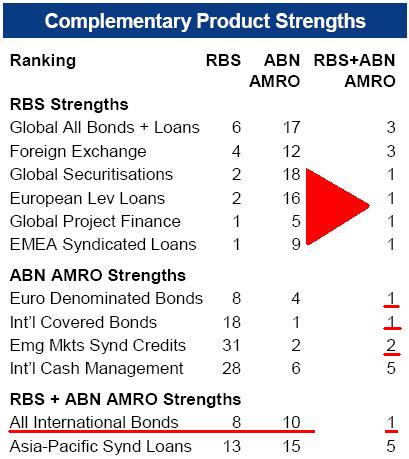 Complementary Product Strengths

| Ranking | RBS | ABN AMRO | RBS+ABN AMRO |
|---|---|---|---|
| RBS Strengths | | | |
| Global All Bonds + Loans | 6 | 17 | 3 |
| Foreign Exchange | 4 | 12 | 3 |
| Global Securitisations | 2 | 18 | 1 |
| European Lev Loans | 2 | 16 | 1 |
| Global Project Finance | 1 | 5 | 1 |
| EMEA Syndicated Loans | 1 | 9 | 1 |
| ABN AMRO Strengths | | | |
| Euro Denominated Bonds | 8 | 4 | 1 |
| Int'l Covered Bonds | 18 | 1 | 1 |
| Emg Mkts Synd Credits | 31 | 2 | 2 |
| Int'l Cash Management | 28 | 6 | 5 |
| RBS + ABN AMRO Strengths | | | |
| All International Bonds | 8 | 10 | 1 |
| Asia-Pacific Synd Loans | 13 | 15 | 5 |